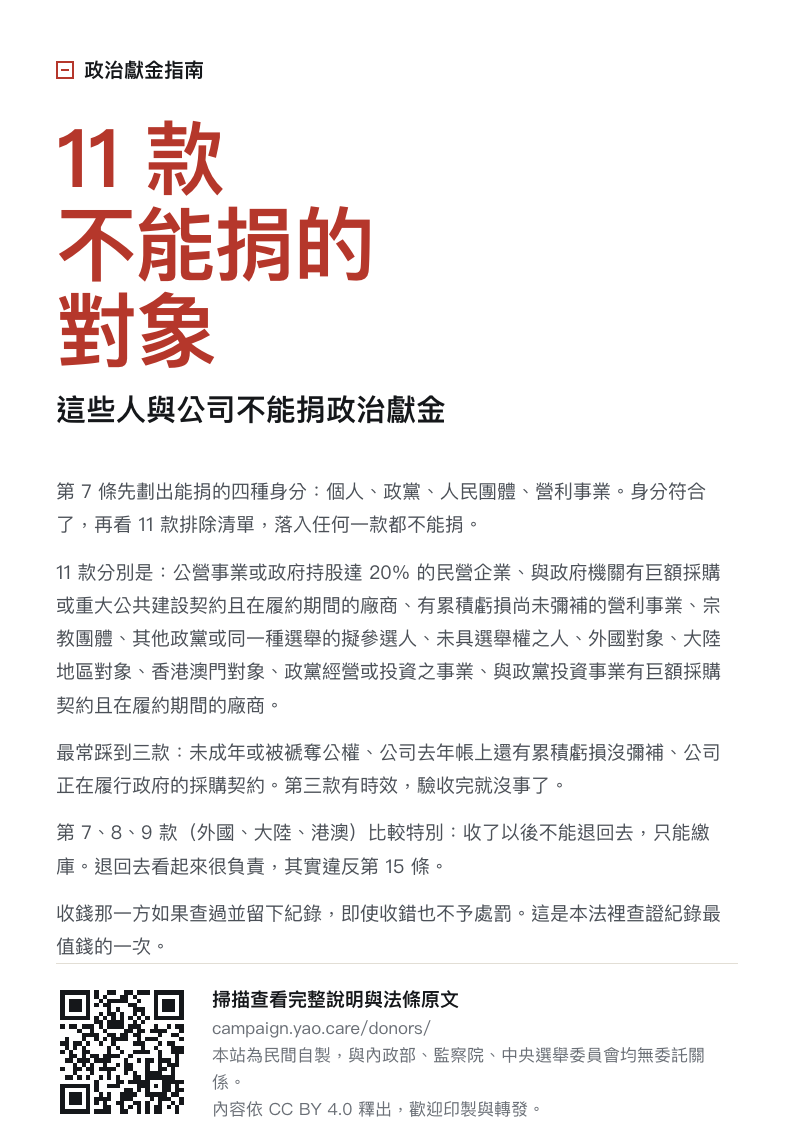 政治獻金指南

11 款
不能捐的
對象

這些人與公司不能捐政治獻金

第 7 條先劃出能捐的四種身分：個人、政黨、人民團體、營利事業。身分符合了，再看 11 款排除清單，落入任何一款都不能捐。

11 款分別是：公營事業或政府持股達 20% 的民營企業、與政府機關有巨額採購或重大公共建設契約且在履約期間的廠商、有累積虧損尚未彌補的營利事業、宗教團體、其他政黨或同一種選舉的擬參選人、未具選舉權之人、外國對象、大陸地區對象、香港澳門對象、政黨經營或投資之事業、與政黨投資事業有巨額採購契約且在履約期間的廠商。

最常踩到三款：未成年或被褫奪公權、公司去年帳上還有累積虧損沒彌補、公司正在履行政府的採購契約。第三款有時效，驗收完就沒事了。

第 7、8、9 款（外國、大陸、港澳）比較特別：收了以後不能退回去，只能繳庫。退回去看起來很負責，其實違反第 15 條。

收錢那一方如果查過並留下紀錄，即使收錯也不予處罰。這是本法裡查證紀錄最值錢的一次。

掃描查看完整說明與法條原文
campaign.yao.care/donors/
本站為民間自製，與內政部、監察院、中央選舉委員會均無委託關係。
內容依 CC BY 4.0 釋出，歡迎印製與轉發。